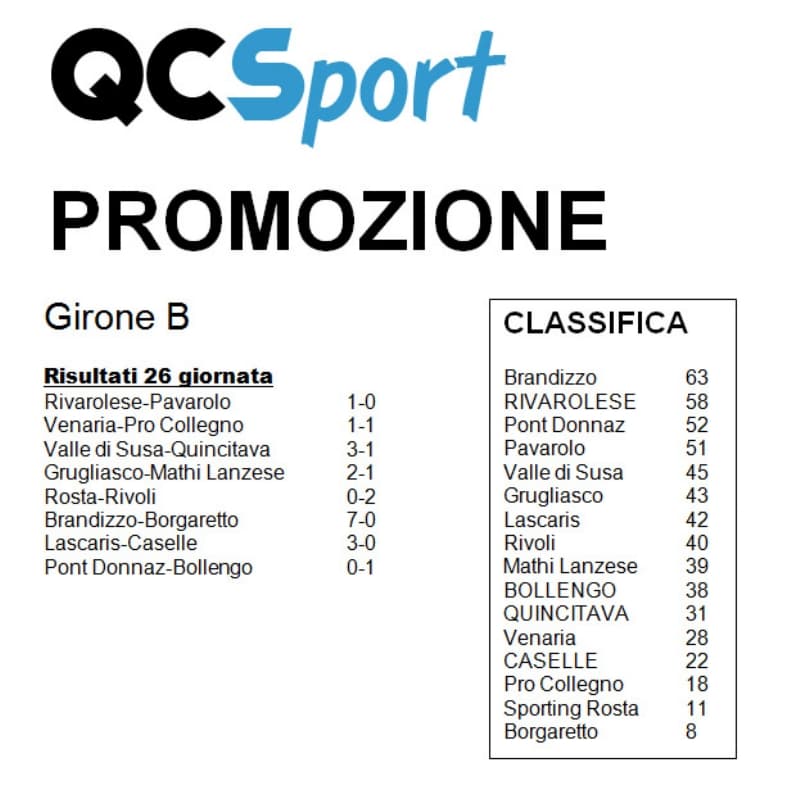 QCSport

PROMOZIONE

Girone B

Risultati 26 giornata

| | |
|---|---|
| Rivarolese-Pavarolo | 1-0 |
| Venaria-Pro Collegno | 1-1 |
| Valle di Susa-Quincitava | 3-1 |
| Grugliasco-Mathi Lanzese | 2-1 |
| Rosta-Rivoli | 0-2 |
| Brandizzo-Borgaretto | 7-0 |
| Lascaris-Caselle | 3-0 |
| Pont Donnaz-Bollengo | 0-1 |

CLASSIFICA

| | |
|---|---|
| Brandizzo | 63 |
| RIVAROLESE | 58 |
| Pont Donnaz | 52 |
| Pavarolo | 51 |
| Valle di Susa | 45 |
| Grugliasco | 43 |
| Lascaris | 42 |
| Rivoli | 40 |
| Mathi Lanzese | 39 |
| BOLLENGO | 38 |
| QUINCITAVA | 31 |
| Venaria | 28 |
| CASELLE | 22 |
| Pro Collegno | 18 |
| Sporting Rosta | 11 |
| Borgaretto | 8 |